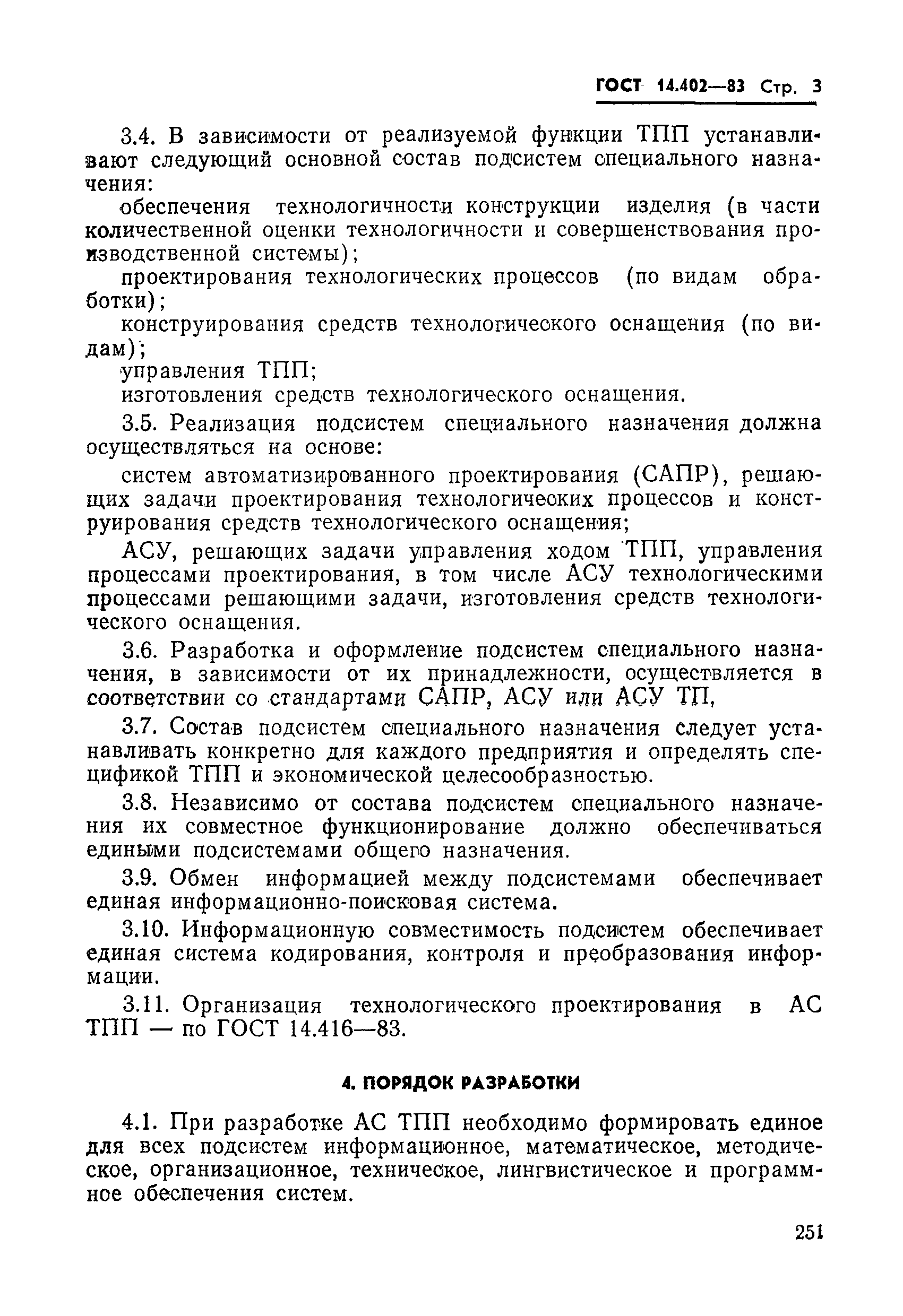 ГОСТ 14.402—83 Стр. 3

3.4. В зависимости от реализуемой функции ТПП устанавливают следующий основной состав подсистем специального назначения:

обеспечения технологичности конструкции изделия (в части количественной оценки технологичности и совершенствования производственной системы);

проектирования технологических процессов (по видам обработки);

конструирования средств технологического оснащения (по видам);

управления ТПП;

изготовления средств технологического оснащения.

3.5. Реализация подсистем специального назначения должна осуществляться на основе:

систем автоматизированного проектирования (САПР), решающих задачи проектирования технологических процессов и конструирования средств технологического оснащения;

АСУ, решающих задачи управления ходом ТПП, управления процессами проектирования, в том числе АСУ технологическими процессами решающими задачи, изготовления средств технологического оснащения.

3.6. Разработка и оформление подсистем специального назначения, в зависимости от их принадлежности, осуществляется в соответствии со стандартами САПР, АСУ или АСУ ТП,

3.7. Состав подсистем специального назначения следует устанавливать конкретно для каждого предприятия и определять спецификой ТПП и экономической целесообразностью.

3.8. Независимо от состава подсистем специального назначения их совместное функционирование должно обеспечиваться едиными подсистемами общего назначения.

3.9. Обмен информацией между подсистемами обеспечивает единая информационно-поисковая система.

3.10. Информационную совместимость подсистем обеспечивает единая система кодирования, контроля и преобразования информации.

3.11. Организация технологического проектирования в АС ТПП — по ГОСТ 14.416—83.

4. ПОРЯДОК РАЗРАБОТКИ

4.1. При разработке АС ТПП необходимо формировать единое для всех подсистем информационное, математическое, методическое, организационное, техническое, лингвистическое и программное обеспечения систем.

251